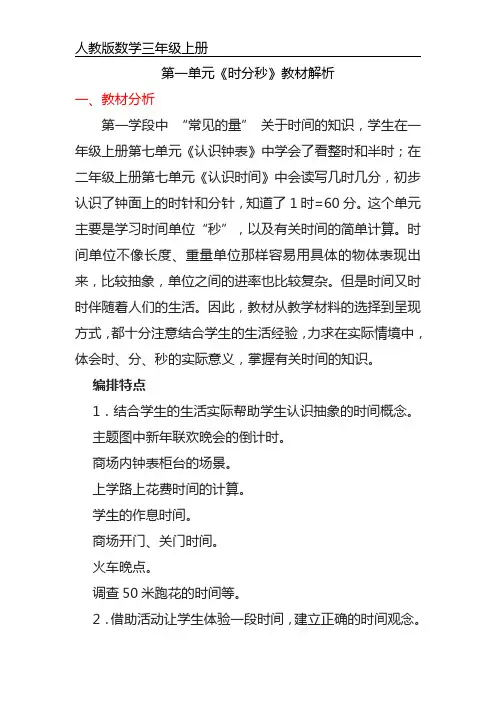 人教版数学三年级上册

第一单元《时分秒》教材解析

一、教材分析

第一学段中 “常见的量” 关于时间的知识，学生在一年级上册第七单元《认识钟表》中学会了看整时和半时；在二年级上册第七单元《认识时间》中会读写几时几分，初步认识了钟面上的时针和分针，知道了 1 时=60 分。这个单元主要是学习时间单位“秒”，以及有关时间的简单计算。时间单位不像长度、重量单位那样容易用具体的物体表现出来，比较抽象，单位之间的进率也比较复杂。但是时间又时时伴随着人们的生活。因此，教材从教学材料的选择到呈现方式，都十分注意结合学生的生活经验，力求在实际情境中，体会时、分、秒的实际意义，掌握有关时间的知识。

编排特点

1．结合学生的生活实际帮助学生认识抽象的时间概念。

主题图中新年联欢晚会的倒计时。

商场内钟表柜台的场景。

上学路上花费时间的计算。

学生的作息时间。

商场开门、关门时间。

火车晚点。

调查 50 米跑花的时间等。

2．借助活动让学生体验一段时间，建立正确的时间观念。